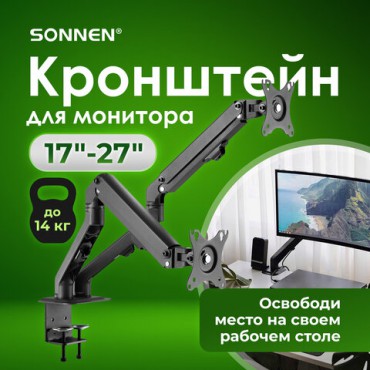 SONNEN®

Кронштейн

для монитора

17"-27"

до 14 кг

Освободи место на своем рабочем столе